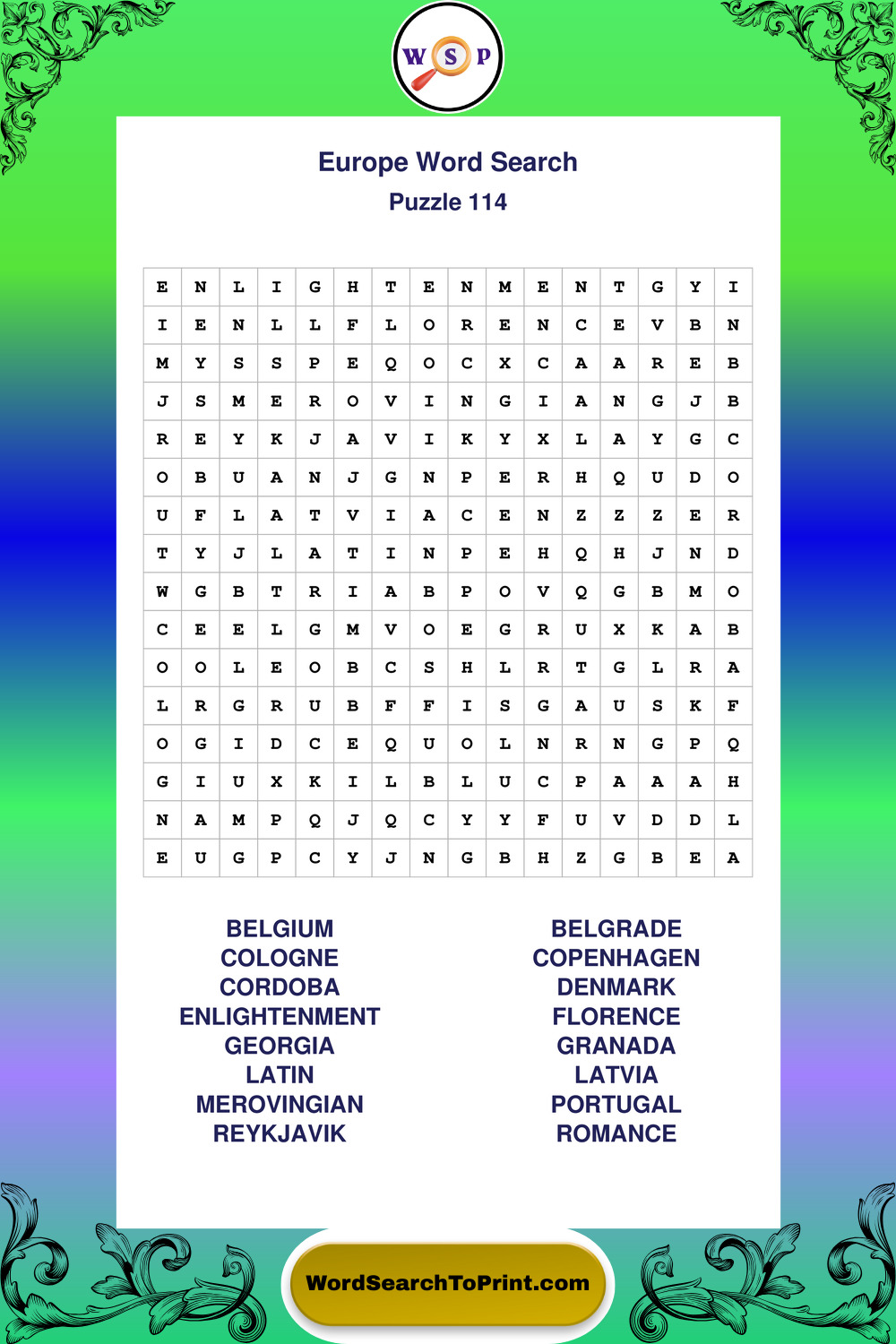 W S P

Europe Word Search
Puzzle 114

| E | N | L | I | G | H | T | E | N | M | E | N | T | G | Y | I |
|---|---|---|---|---|---|---|---|---|---|---|---|---|---|---|---|
| I | E | N | L | L | F | L | O | R | E | N | C | E | V | B | N |
| M | Y | S | S | P | E | Q | O | C | X | C | A | A | R | E | B |
| J | S | M | E | R | O | V | I | N | G | I | A | N | G | J | B |
| R | E | Y | K | J | A | V | I | K | Y | X | L | A | Y | G | C |
| O | B | U | A | N | J | G | N | P | E | R | H | Q | U | D | O |
| U | F | L | A | T | V | I | A | C | E | N | Z | Z | Z | E | R |
| T | Y | J | L | A | T | I | N | P | E | H | Q | H | J | N | D |
| W | G | B | T | R | I | A | B | P | O | V | Q | G | B | M | O |
| C | E | E | L | G | M | V | O | E | G | R | U | X | K | A | B |
| O | O | L | E | O | B | C | S | H | L | R | T | G | L | R | A |
| L | R | G | R | U | B | F | F | I | S | G | A | U | S | K | F |
| O | G | I | D | C | E | Q | U | O | L | N | R | N | G | P | Q |
| G | I | U | X | K | I | L | B | L | U | C | P | A | A | A | H |
| N | A | M | P | Q | J | Q | C | Y | Y | F | U | V | D | D | L |
| E | U | G | P | C | Y | J | N | G | B | H | Z | G | B | E | A |

BELGIUM
COLOGNE
CORDOBA
ENLIGHTENMENT
GEORGIA
LATIN
MEROVINGIAN
REYKJAVIK

BELGRADE
COPENHAGEN
DENMARK
FLORENCE
GRANADA
LATVIA
PORTUGAL
ROMANCE

WordSearchToPrint.com